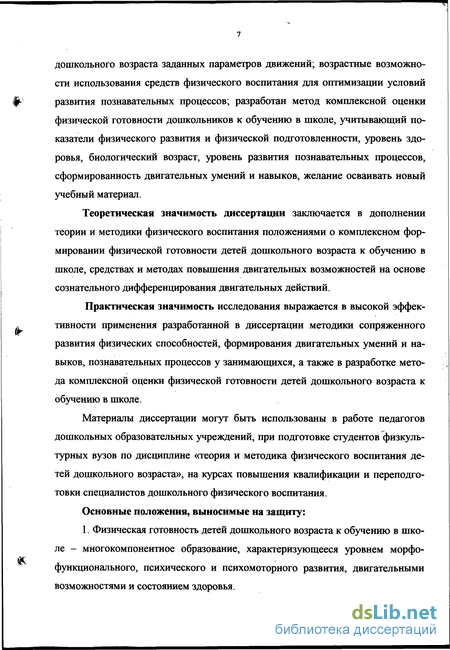 7

дошкольного возраста заданных параметров движений; возрастные возможности использования средств физического воспитания для оптимизации условий развития познавательных процессов; разработан метод комплексной оценки физической готовности дошкольников к обучению в школе, учитывающий показатели физического развития и физической подготовленности, уровень здоровья, биологический возраст, уровень развития познавательных процессов, сформированность двигательных умений и навыков, желание осваивать новый учебный материал.

Теоретическая значимость диссертации заключается в дополнении теории и методики физического воспитания положениями о комплексном формировании физической готовности детей дошкольного возраста к обучению в школе, средствах и методах повышения двигательных возможностей на основе сознательного дифференцирования двигательных действий.

Практическая значимость исследования выражается в высокой эффективности применения разработанной в диссертации методики сопряженного развития физических способностей, формирования двигательных умений и навыков, познавательных процессов у занимающихся, а также в разработке метода комплексной оценки физической готовности детей дошкольного возраста к обучению в школе.

Материалы диссертации могут быть использованы в работе педагогов дошкольных образовательных учреждений, при подготовке студентов физкультурных вузов по дисциплине «теория и методика физического воспитания детей дошкольного возраста», на курсах повышения квалификации и переподготовки специалистов дошкольного физического воспитания.

Основные положения, выносимые на защиту:

1. Физическая готовность детей дошкольного возраста к обучению в школе – многокомпонентное образование, характеризующееся уровнем морфофункционального, психического и психомоторного развития, двигательными возможностями и состоянием здоровья.

dsLib.net
библиотека диссертаций